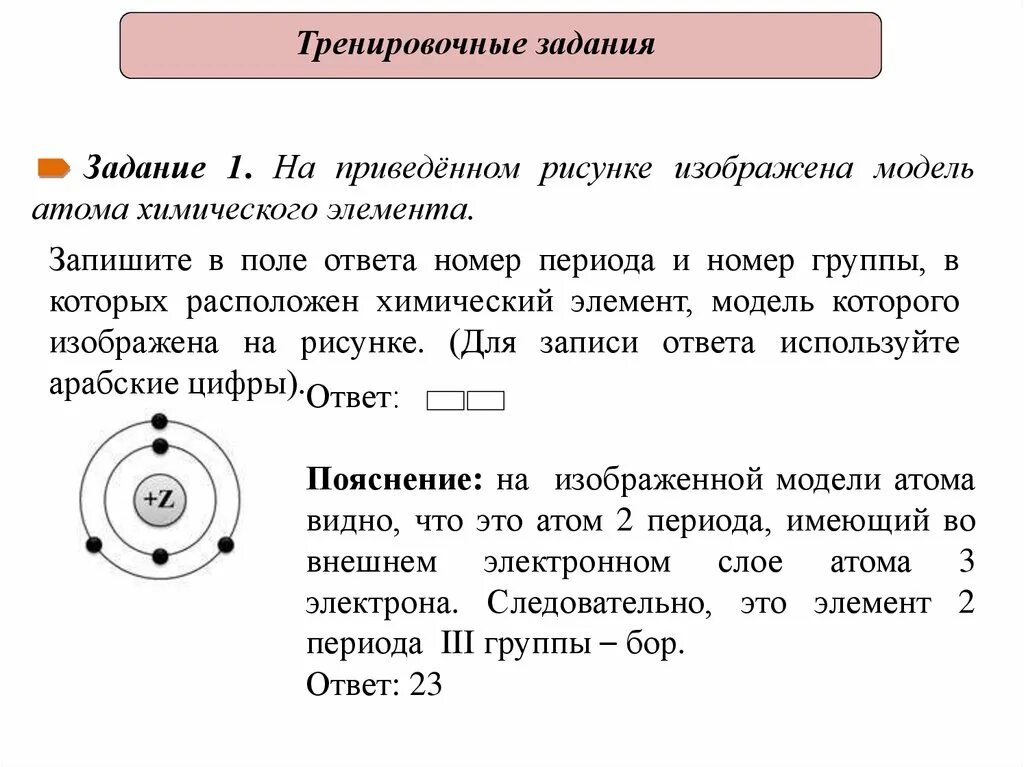 Тренировочные задания

Задание 1. На приведённом рисунке изображена модель атома химического элемента.

Запишите в поле ответа номер периода и номер группы, в которых расположен химический элемент, модель которого изображена на рисунке. (Для записи ответа используйте арабские цифры).

Ответ:

+Z

Пояснение: на изображенной модели атома видно, что это атом 2 периода, имеющий во внешнем электронном слое атома 3 электрона. Следовательно, это элемент 2 периода III группы – бор.
Ответ: 23